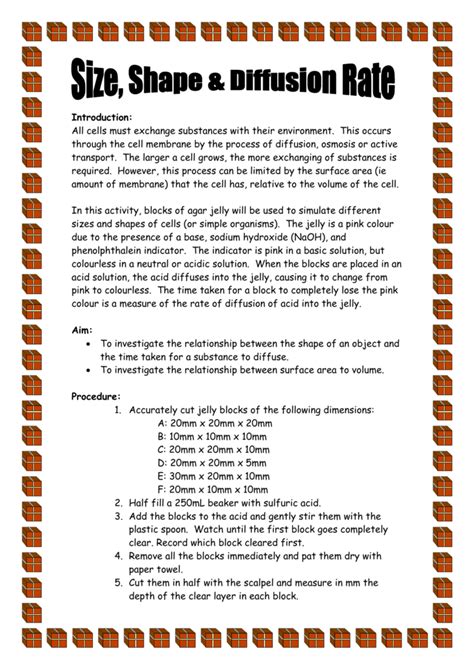 Size, Shape & Diffusion Rate

Introduction:
All cells must exchange substances with their environment. This occurs through the cell membrane by the process of diffusion, osmosis or active transport. The larger a cell grows, the more exchanging of substances is required. However, this process can be limited by the surface area (ie amount of membrane) that the cell has, relative to the volume of the cell.

In this activity, blocks of agar jelly will be used to simulate different sizes and shapes of cells (or simple organisms). The jelly is a pink colour due to the presence of a base, sodium hydroxide (NaOH), and phenolphthalein indicator. The indicator is pink in a basic solution, but colourless in a neutral or acidic solution. When the blocks are placed in an acid solution, the acid diffuses into the jelly, causing it to change from pink to colourless. The time taken for a block to completely lose the pink colour is a measure of the rate of diffusion of acid into the jelly.

Aim:
• To investigate the relationship between the shape of an object and the time taken for a substance to diffuse.
• To investigate the relationship between surface area to volume.

Procedure:
1. Accurately cut jelly blocks of the following dimensions:
A: 20mm x 20mm x 20mm
B: 10mm x 10mm x 10mm
C: 20mm x 20mm x 10mm
D: 20mm x 20mm x 5mm
E: 30mm x 20mm x 10mm
F: 20mm x 10mm x 10mm
2. Half fill a 250mL beaker with sulfuric acid.
3. Add the blocks to the acid and gently stir them with the plastic spoon. Watch until the first block goes completely clear. Record which block cleared first.
4. Remove all the blocks immediately and pat them dry with paper towel.
5. Cut them in half with the scalpel and measure in mm the depth of the clear layer in each block.